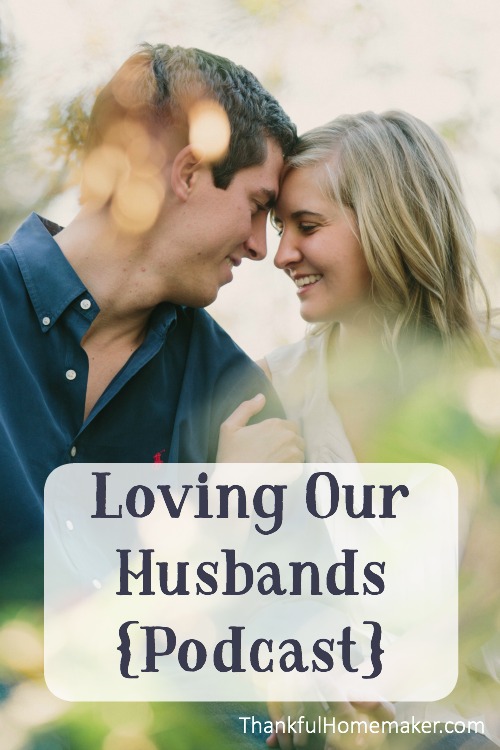 Loving Our Husbands {Podcast}

ThankfulHomemaker.com